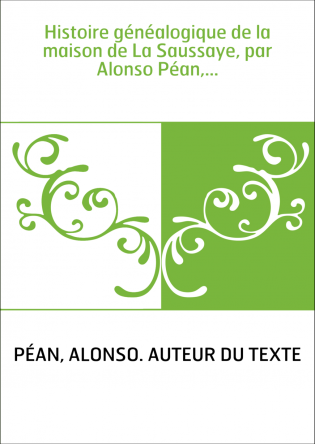 Histoire généalogique de la maison de La Saussaye, par Alonso Péan,...

PÉAN, ALONSO. AUTEUR DU TEXTE